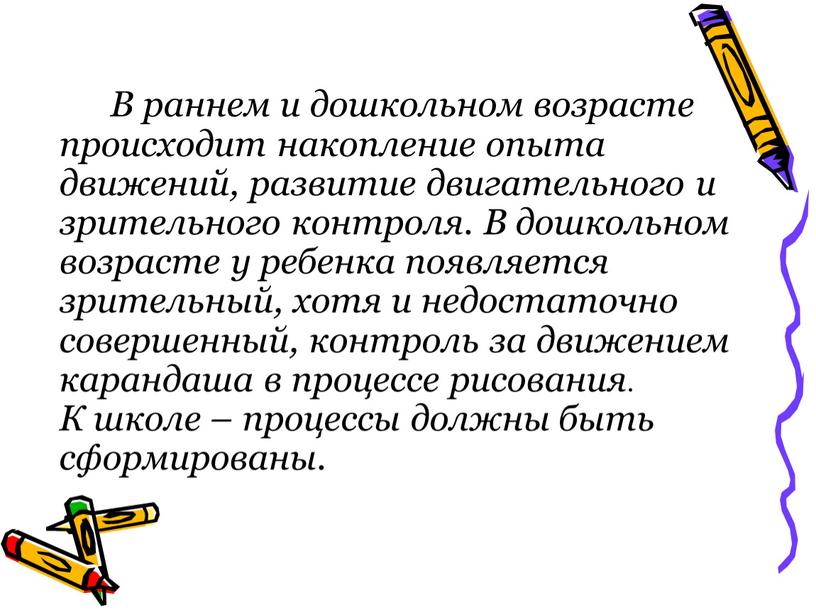 В раннем и дошкольном возрасте происходит накопление опыта движений, развитие двигательного и зрительного контроля. В дошкольном возрасте у ребенка появляется зрительный, хотя и недостаточно совершенный, контроль за движением карандаша в процессе рисования.
К школе – процессы должны быть сформированы.